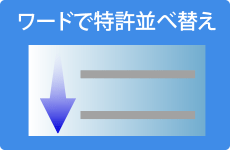 ワードで特許並べ替え